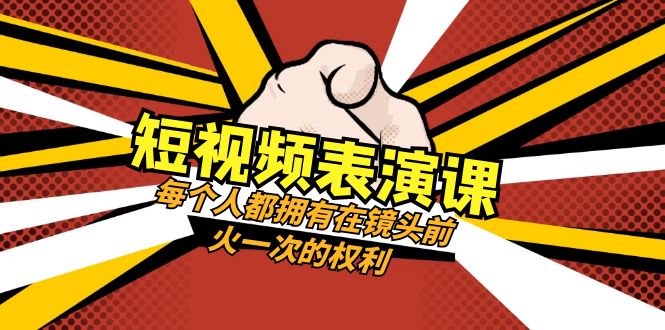 短视频表演课

每个人都拥有在镜头前火一次的权利